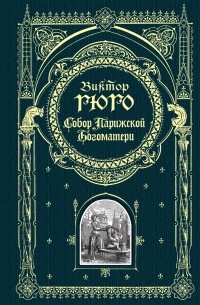 Виктор
ГЮГО
Собор Парижской Богоматери